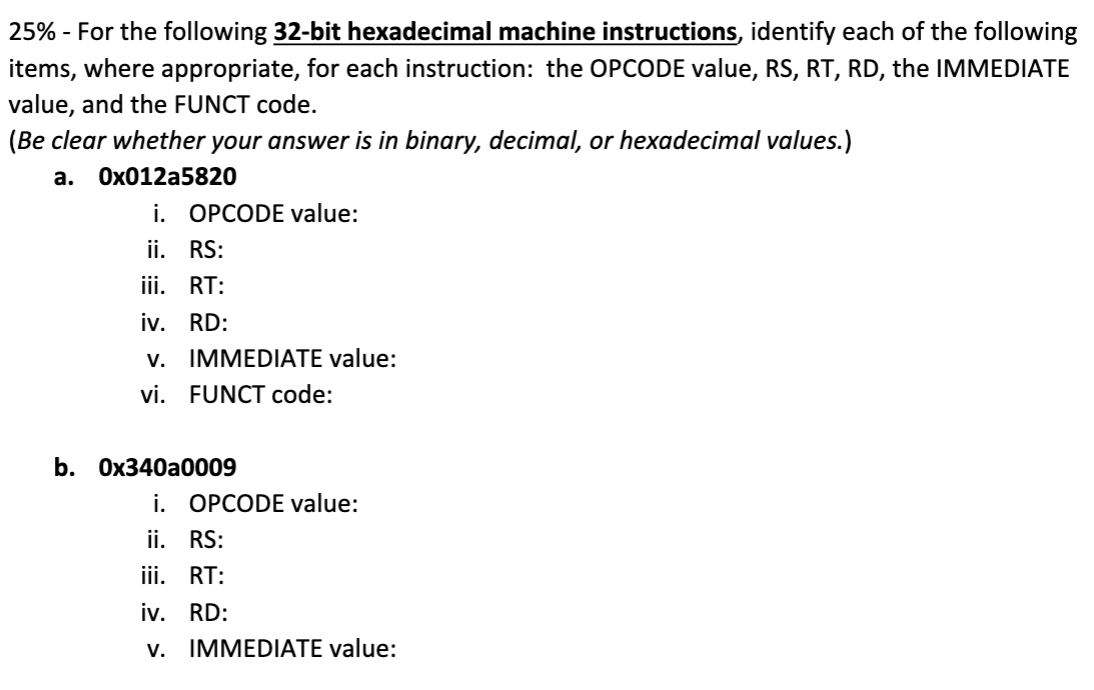 25% - For the following 32-bit hexadecimal machine instructions, identify each of the following items, where appropriate, for each instruction: the OPCODE value, RS, RT, RD, the IMMEDIATE value, and the FUNCT code.
(Be clear whether your answer is in binary, decimal, or hexadecimal values.)

a. 0x012a5820
i. OPCODE value:
ii. RS:
iii. RT:
iv. RD:
v. IMMEDIATE value:
vi. FUNCT code:

b. 0x340a0009
i. OPCODE value:
ii. RS:
iii. RT:
iv. RD:
v. IMMEDIATE value: